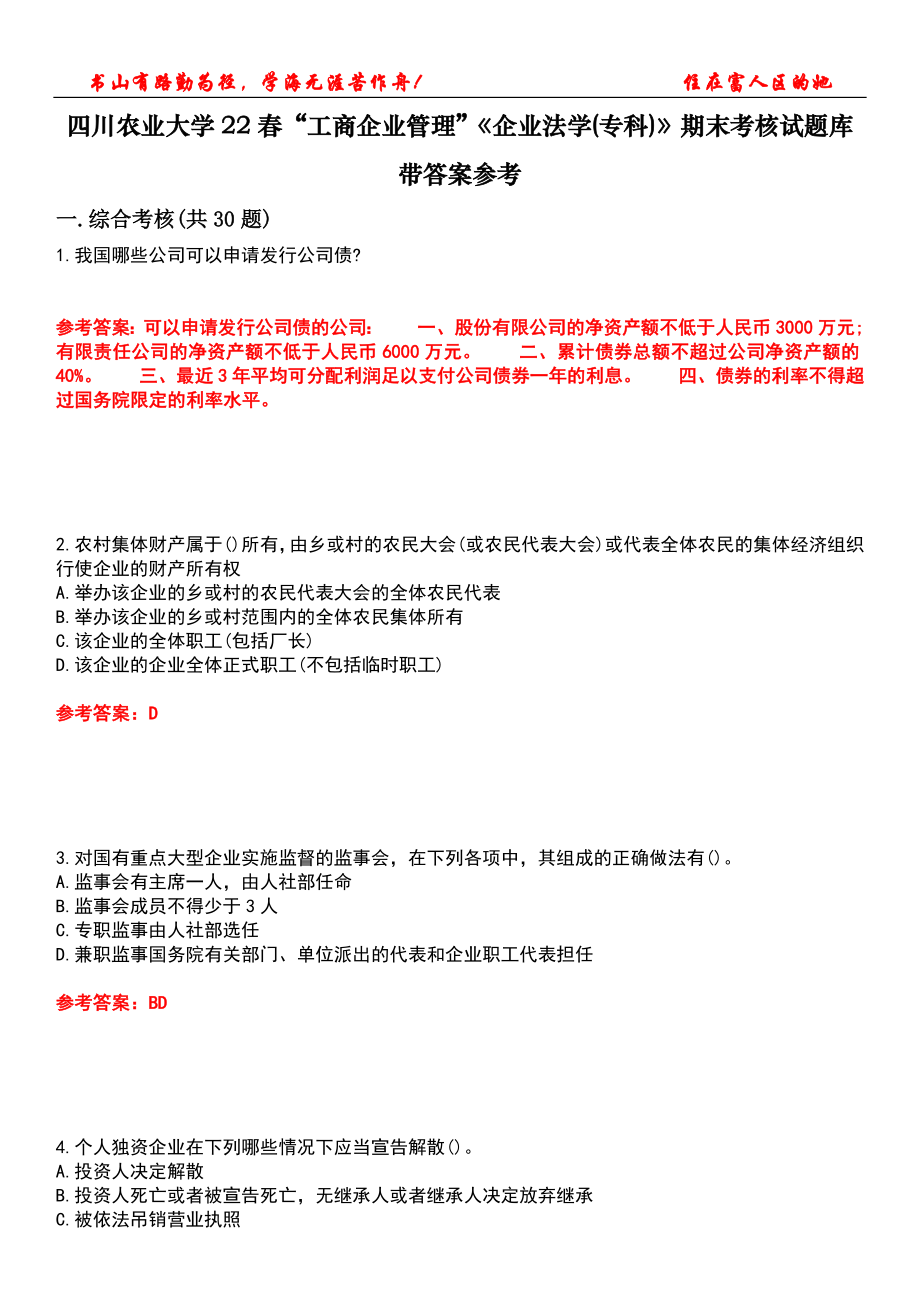 书山有路勤为径，学海无涯苦作舟！

住在富人区的她

四川农业大学22春“工商企业管理”《企业法学(专科)》期末考核试题库带答案参考

一.综合考核(共30题)

1.我国哪些公司可以申请发行公司债?

参考答案：可以申请发行公司债的公司： 一、股份有限公司的净资产额不低于人民币3000万元；有限责任公司的净资产额不低于人民币6000万元。 二、累计债券总额不超过公司净资产额的40%。 三、最近3年平均可分配利润足以支付公司债券一年的利息。 四、债券的利率不得超过国务院限定的利率水平。

2.农村集体财产属于()所有，由乡或村的农民大会(或农民代表大会)或代表全体农民的集体经济组织行使企业的财产所有权
A.举办该企业的乡或村的农民代表大会的全体农民代表
B.举办该企业的乡或村范围内的全体农民集体所有
C.该企业的全体职工(包括厂长)
D.该企业的企业全体正式职工(不包括临时职工)

参考答案：D

3.对国有重点大型企业实施监督的监事会，在下列各项中，其组成的正确做法有()。
A.监事会有主席一人，由人社部任命
B.监事会成员不得少于3人
C.专职监事由人社部选任
D.兼职监事国务院有关部门、单位派出的代表和企业职工代表担任

参考答案：BD

4.个人独资企业在下列哪些情况下应当宣告解散()。
A.投资人决定解散
B.投资人死亡或者被宣告死亡，无继承人或者继承人决定放弃继承
C.被依法吊销营业执照